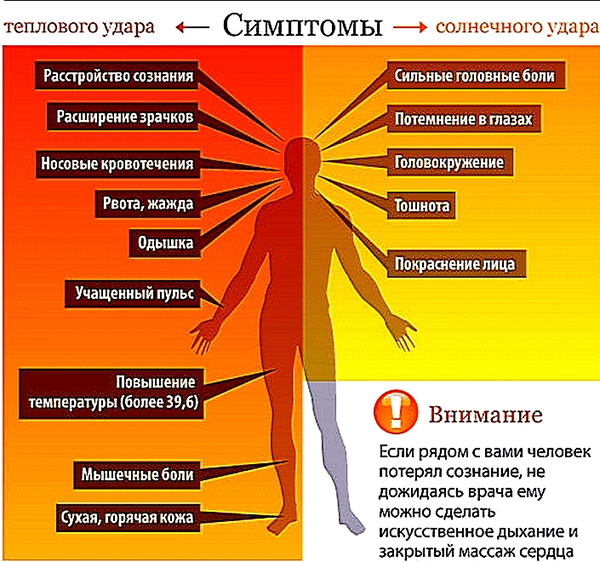 теплового удара ← Симптомы → солнечного удара

Расстройство сознания

Расширение зрачков

Носовые кровотечения

Рвота, жажда

Одышка

Учащенный пульс

Повышение температуры (более 39,6)

Мышечные боли

Сухая, горячая кожа

Сильные головные боли

Потемнение в глазах

Головокружение

Тошнота

Покраснение лица

!

Внимание

Если рядом с вами человек потерял сознание, не дожидаясь врача ему можно сделать искусственное дыхание и закрытый массаж сердца